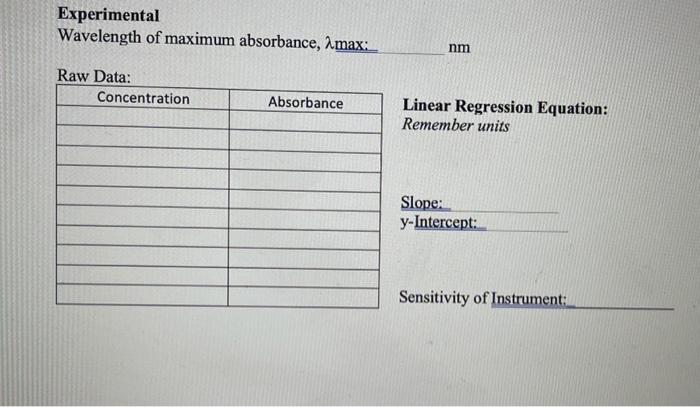 Experimental
Wavelength of maximum absorbance, λmax: ____ nm

Raw Data:

| Concentration | Absorbance |
|---|---|
| | |
| | |
| | |
| | |
| | |
| | |
| | |
| | |
| | |
| | |

Linear Regression Equation:
Remember units

Slope: ____
y-Intercept: ____

Sensitivity of Instrument: ____